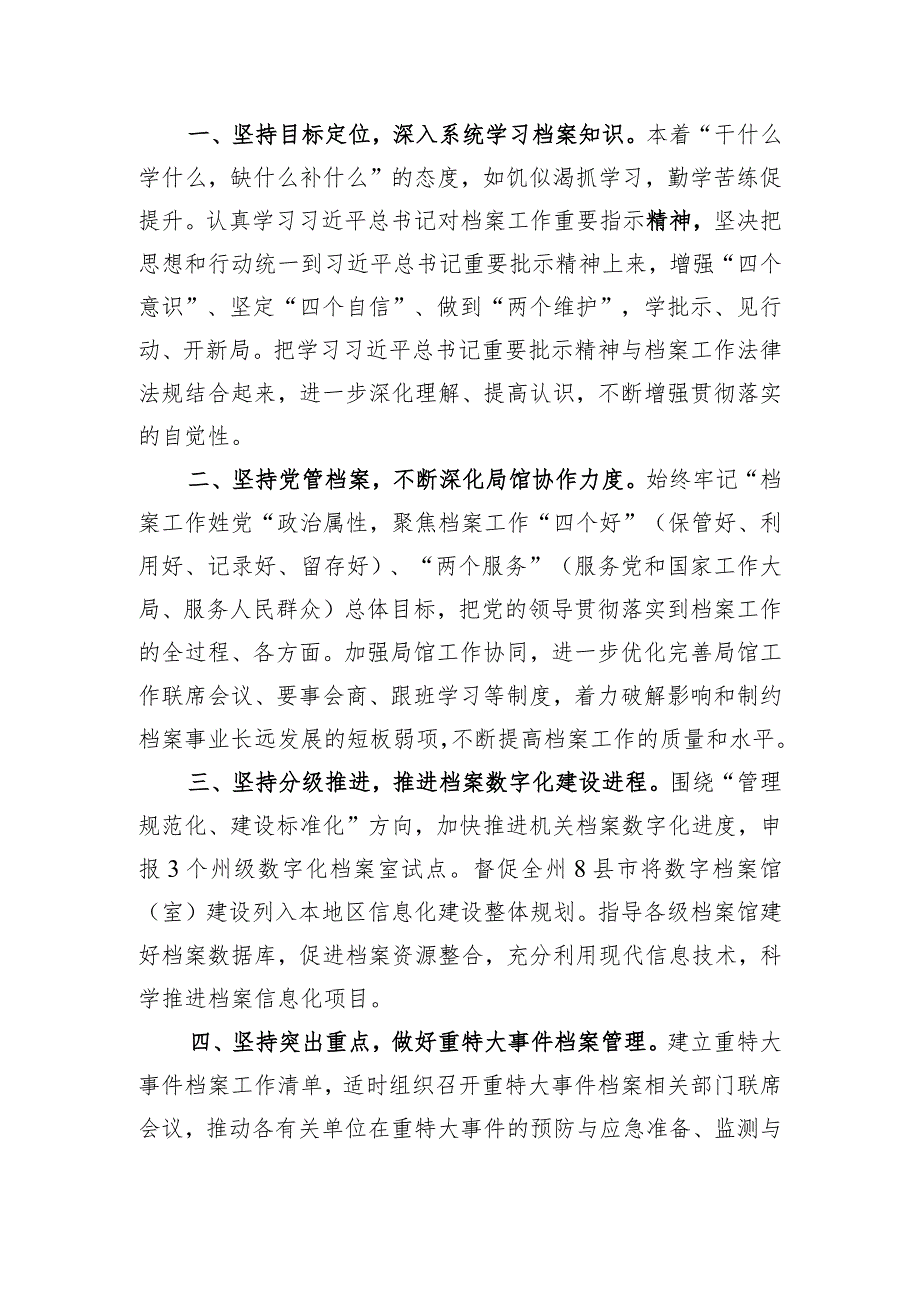 一、坚持目标定位，深入系统学习档案知识。本着“干什么学什么，缺什么补什么”的态度，如饥似渴抓学习，勤学苦练促提升。认真学习习近平总书记对档案工作重要指示精神，坚决把思想和行动统一到习近平总书记重要批示精神上来，增强“四个意识”、坚定“四个自信”、做到“两个维护”，学批示、见行动、开新局。把学习习近平总书记重要批示精神与档案工作法律法规结合起来，进一步深化理解、提高认识，不断增强贯彻落实的自觉性。

二、坚持党管档案，不断深化局馆协作力度。始终牢记“档案工作姓党“政治属性，聚焦档案工作“四个好”（保管好、利用好、记录好、留存好）、“两个服务”（服务党和国家工作大局、服务人民群众）总体目标，把党的领导贯彻落实到档案工作的全过程、各方面。加强局馆工作协同，进一步优化完善局馆工作联席会议、要事会商、跟班学习等制度，着力破解影响和制约档案事业长远发展的短板弱项，不断提高档案工作的质量和水平。

三、坚持分级推进，推进档案数字化建设进程。围绕“管理规范化、建设标准化”方向，加快推进机关档案数字化进度，申报3个州级数字化档案室试点。督促全州8县市将数字档案馆（室）建设列入本地区信息化建设整体规划。指导各级档案馆建好档案数据库，促进档案资源整合，充分利用现代信息技术，科学推进档案信息化项目。

四、坚持突出重点，做好重特大事件档案管理。建立重特大事件档案工作清单，适时组织召开重特大事件档案相关部门联席会议，推动各有关单位在重特大事件的预防与应急准备、监测与